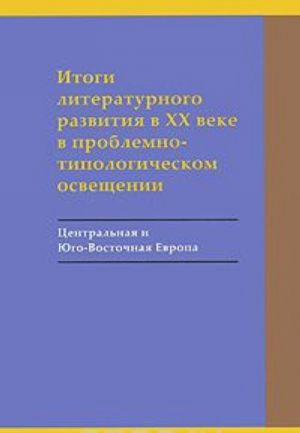 Итоги литературного развития в XX веке в проблемно-типологическом освещении

Центральная и Юго-Восточная Европа